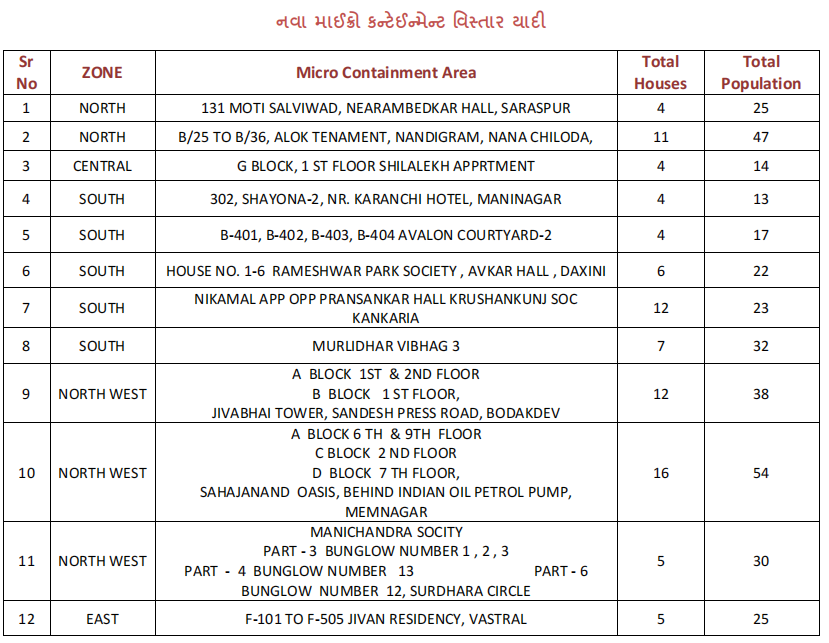 નવા માઈક્રો કન્ટેઈન્મેન્ટ વિસ્તાર યાદી

| Sr No | ZONE | Micro Containment Area | Total Houses | Total Population |
|---|---|---|---|---|
| 1 | NORTH | 131 MOTI SALVIWAD, NEARAMBEDKAR HALL, SARASPUR | 4 | 25 |
| 2 | NORTH | B/25 TO B/36, ALOK TENAMENT, NANDIGRAM, NANA CHILODA, | 11 | 47 |
| 3 | CENTRAL | G BLOCK, 1 ST FLOOR SHILALEKH APPRTMENT | 4 | 14 |
| 4 | SOUTH | 302, SHAYONA-2, NR. KARANCHI HOTEL, MANINAGAR | 4 | 13 |
| 5 | SOUTH | B-401, B-402, B-403, B-404 AVALON COURTYARD-2 | 4 | 17 |
| 6 | SOUTH | HOUSE NO. 1-6 RAMESHWAR PARK SOCIETY , AVKAR HALL , DAXINI | 6 | 22 |
| 7 | SOUTH | NIKAMAL APP OPP PRANSANKAR HALL KRUSHANKUNJ SOC KANKARIA | 12 | 23 |
| 8 | SOUTH | MURLIDHAR VIBHAG 3 | 7 | 32 |
| 9 | NORTH WEST | A BLOCK 1ST & 2ND FLOOR B BLOCK 1 ST FLOOR, JIVABHAI TOWER, SANDESH PRESS ROAD, BODAKDEV | 12 | 38 |
| 10 | NORTH WEST | A BLOCK 6 TH & 9TH FLOOR C BLOCK 2 ND FLOOR D BLOCK 7 TH FLOOR, SAHAJANAND OASIS, BEHIND INDIAN OIL PETROL PUMP, MEMNAGAR | 16 | 54 |
| 11 | NORTH WEST | MANICHANDRA SOCITY PART - 3 BUNGLOW NUMBER 1 , 2 , 3 PART - 4 BUNGLOW NUMBER 13 PART - 6 BUNGLOW NUMBER 12, SURDHARA CIRCLE | 5 | 30 |
| 12 | EAST | F-101 TO F-505 JIVAN RESIDENCY, VASTRAL | 5 | 25 |